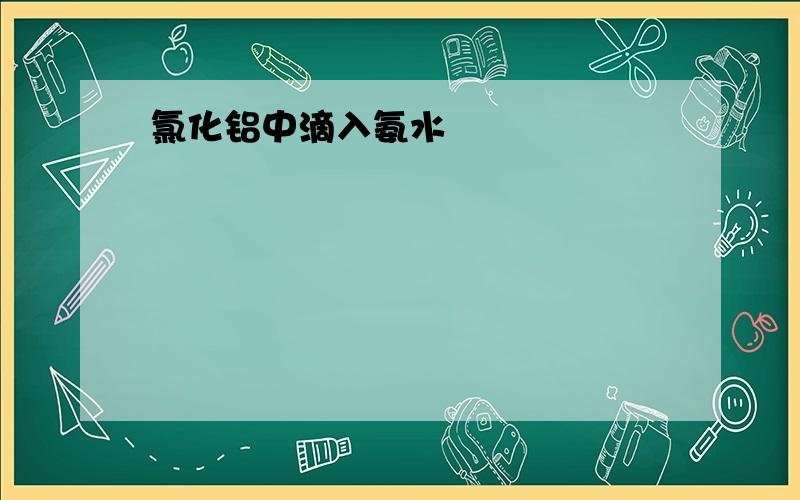 氯化铝中滴入氨水